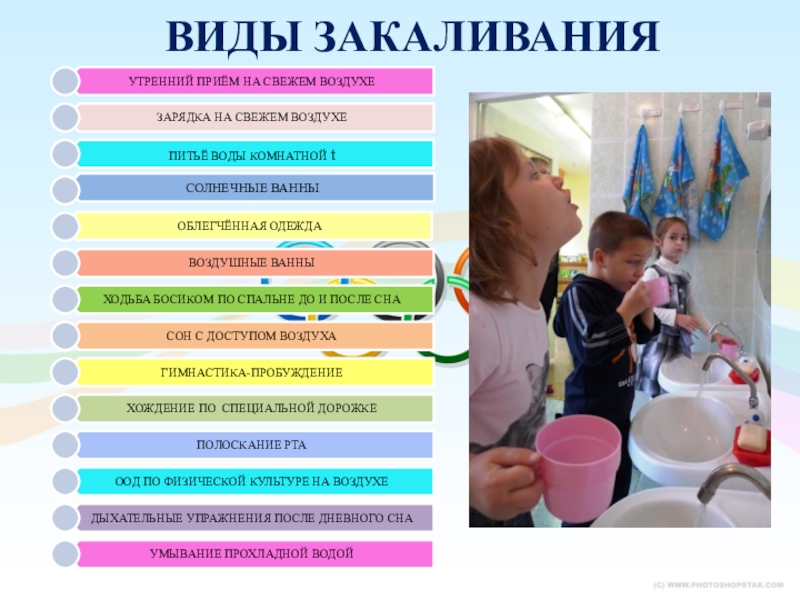 ВИДЫ ЗАКАЛИВАНИЯ

УТРЕННИЙ ПРИЁМ НА СВЕЖЕМ ВОЗДУХЕ

ЗАРЯДКА НА СВЕЖЕМ ВОЗДУХЕ

ПИТЬЁ ВОДЫ КОМНАТНОЙ t

СОЛНЕЧНЫЕ ВАННЫ

ОБЛЕГЧЁННАЯ ОДЕЖДА

ВОЗДУШНЫЕ ВАННЫ

ХОДЬБА БОСИКОМ ПО СПАЛЬНЕ ДО И ПОСЛЕ СНА

СОН С ДОСТУПОМ ВОЗДУХА

ГИМНАСТИКА-ПРОБУЖДЕНИЕ

ХОЖДЕНИЕ ПО СПЕЦИАЛЬНОЙ ДОРОЖКЕ

ПОЛОСКАНИЕ РТА

ООД ПО ФИЗИЧЕСКОЙ КУЛЬТУРЕ НА ВОЗДУХЕ

ДЫХАТЕЛЬНЫЕ УПРАЖНЕНИЯ ПОСЛЕ ДНЕВНОГО СНА

УМЫВАНИЕ ПРОХЛАДНОЙ ВОДОЙ

(C) WWW.PHOTOSHOPSTAR.COM